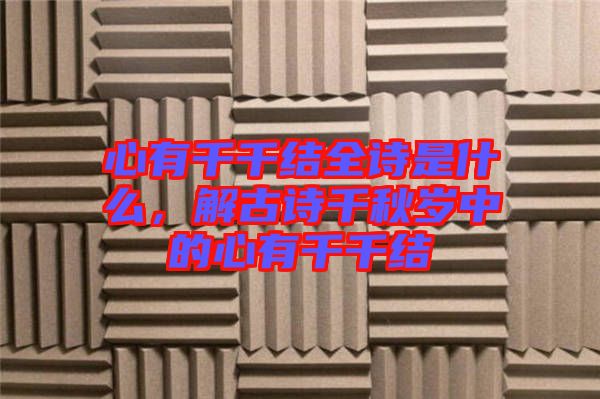 心有千千结全诗是什么，解古诗千秋岁中的心有千千结